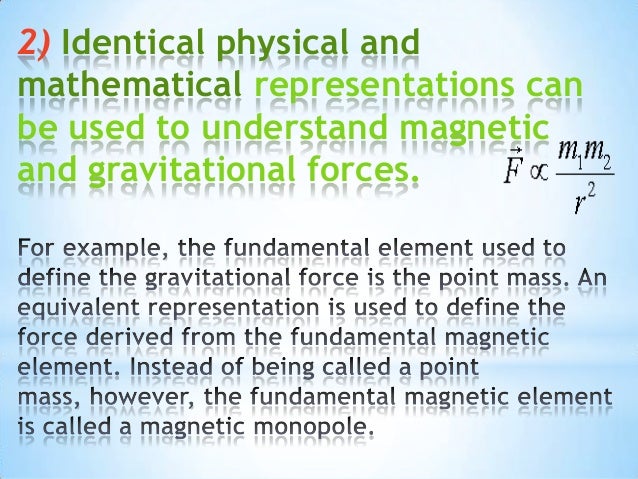 2) Identical physical and mathematical representations can be used to understand magnetic and gravitational forces.

$\vec{F} \propto \frac{m_1 m_2}{r^2}$

For example, the fundamental element used to define the gravitational force is the point mass. An equivalent representation is used to define the force derived from the fundamental magnetic element. Instead of being called a point mass, however, the fundamental magnetic element is called a magnetic monopole.